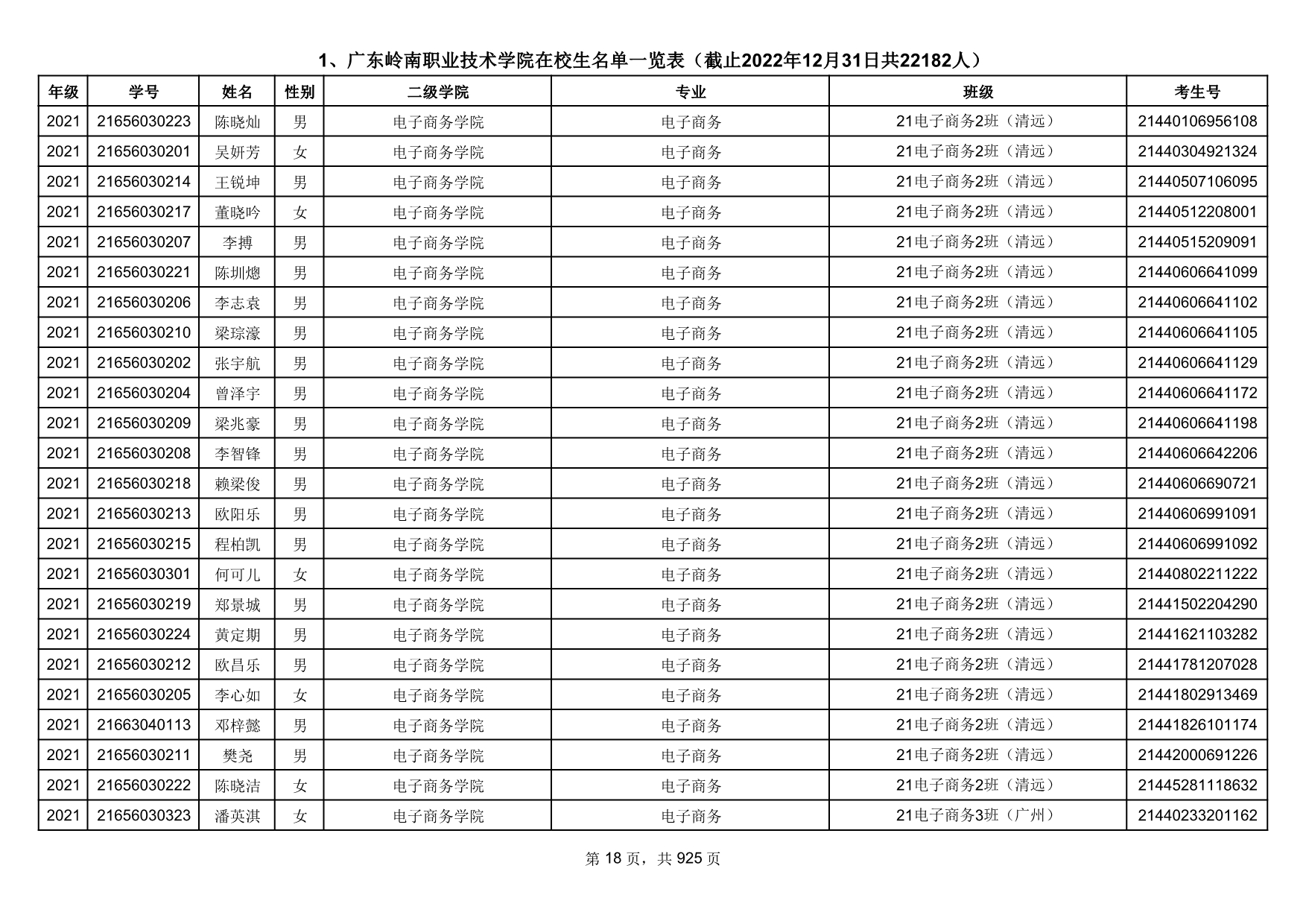 1、广东岭南职业技术学院在校生名单一览表（截止2022年12月31日共22182人）

| 年级 | 学号 | 姓名 | 性别 | 二级学院 | 专业 | 班级 | 考生号 |
|---|---|---|---|---|---|---|---|
| 2021 | 21656030223 | 陈晓灿 | 男 | 电子商务学院 | 电子商务 | 21电子商务2班（清远） | 21440106956108 |
| 2021 | 21656030201 | 吴妍芳 | 女 | 电子商务学院 | 电子商务 | 21电子商务2班（清远） | 21440304921324 |
| 2021 | 21656030214 | 王锐坤 | 男 | 电子商务学院 | 电子商务 | 21电子商务2班（清远） | 21440507106095 |
| 2021 | 21656030217 | 董晓吟 | 女 | 电子商务学院 | 电子商务 | 21电子商务2班（清远） | 21440512208001 |
| 2021 | 21656030207 | 李搏 | 男 | 电子商务学院 | 电子商务 | 21电子商务2班（清远） | 21440515209091 |
| 2021 | 21656030221 | 陈圳熜 | 男 | 电子商务学院 | 电子商务 | 21电子商务2班（清远） | 21440606641099 |
| 2021 | 21656030206 | 李志袁 | 男 | 电子商务学院 | 电子商务 | 21电子商务2班（清远） | 21440606641102 |
| 2021 | 21656030210 | 梁琮濠 | 男 | 电子商务学院 | 电子商务 | 21电子商务2班（清远） | 21440606641105 |
| 2021 | 21656030202 | 张宇航 | 男 | 电子商务学院 | 电子商务 | 21电子商务2班（清远） | 21440606641129 |
| 2021 | 21656030204 | 曾泽宇 | 男 | 电子商务学院 | 电子商务 | 21电子商务2班（清远） | 21440606641172 |
| 2021 | 21656030209 | 梁兆豪 | 男 | 电子商务学院 | 电子商务 | 21电子商务2班（清远） | 21440606641198 |
| 2021 | 21656030208 | 李智锋 | 男 | 电子商务学院 | 电子商务 | 21电子商务2班（清远） | 21440606642206 |
| 2021 | 21656030218 | 赖梁俊 | 男 | 电子商务学院 | 电子商务 | 21电子商务2班（清远） | 21440606690721 |
| 2021 | 21656030213 | 欧阳乐 | 男 | 电子商务学院 | 电子商务 | 21电子商务2班（清远） | 21440606991091 |
| 2021 | 21656030215 | 程柏凯 | 男 | 电子商务学院 | 电子商务 | 21电子商务2班（清远） | 21440606991092 |
| 2021 | 21656030301 | 何可儿 | 女 | 电子商务学院 | 电子商务 | 21电子商务2班（清远） | 21440802211222 |
| 2021 | 21656030219 | 郑景城 | 男 | 电子商务学院 | 电子商务 | 21电子商务2班（清远） | 21441502204290 |
| 2021 | 21656030224 | 黄定期 | 男 | 电子商务学院 | 电子商务 | 21电子商务2班（清远） | 21441621103282 |
| 2021 | 21656030212 | 欧昌乐 | 男 | 电子商务学院 | 电子商务 | 21电子商务2班（清远） | 21441781207028 |
| 2021 | 21656030205 | 李心如 | 女 | 电子商务学院 | 电子商务 | 21电子商务2班（清远） | 21441802913469 |
| 2021 | 21663040113 | 邓梓懿 | 男 | 电子商务学院 | 电子商务 | 21电子商务2班（清远） | 21441826101174 |
| 2021 | 21656030211 | 樊尧 | 男 | 电子商务学院 | 电子商务 | 21电子商务2班（清远） | 21442000691226 |
| 2021 | 21656030222 | 陈晓洁 | 女 | 电子商务学院 | 电子商务 | 21电子商务2班（清远） | 21445281118632 |
| 2021 | 21656030323 | 潘英淇 | 女 | 电子商务学院 | 电子商务 | 21电子商务3班（广州） | 21440233201162 |

第 18 页，共 925 页